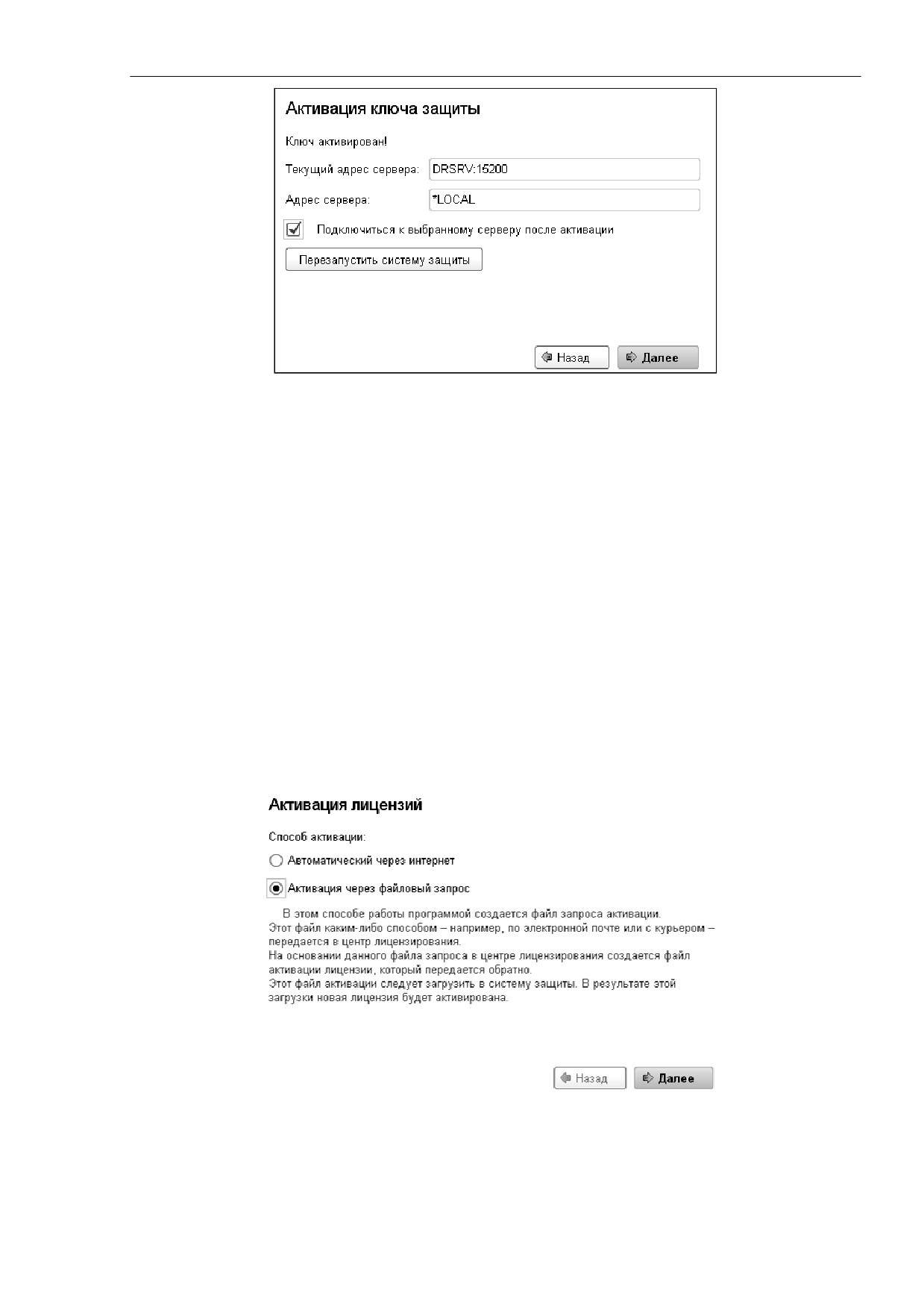 Активация ключа защиты

Ключ активирован!

Текущий адрес сервера: DRSRV:15200

Адрес сервера: *LOCAL

Подключиться к выбранному серверу после активации

Перезапустить систему защиты

Назад

Далее

Активация лицензий

Способ активации:

Автоматический через интернет

Активация через файловый запрос

В этом способе работы программой создается файл запроса активации. Этот файл каким-либо способом – например, по электронной почте или с курьером – передается в центр лицензирования.
На основании данного файла запроса в центре лицензирования создается файл активации лицензии, который передается обратно.
Этот файл активации следует загрузить в систему защиты. В результате этой загрузки новая лицензия будет активирована.

Назад

Далее